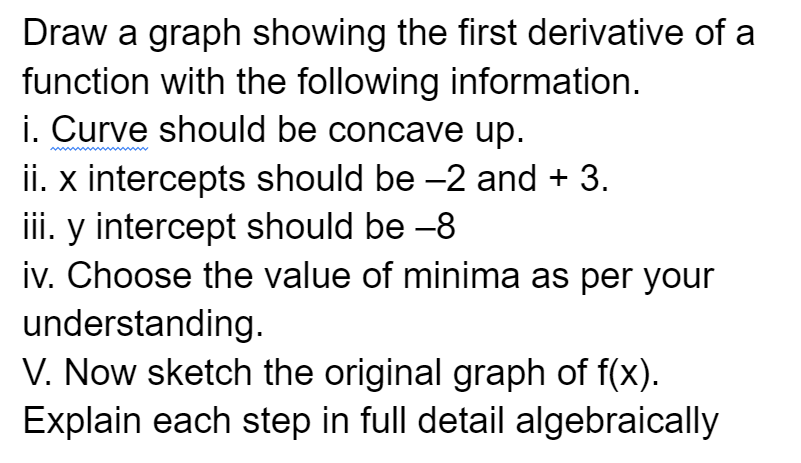 Draw a graph showing the first derivative of a function with the following information.
i. Curve should be concave up.
ii. x intercepts should be –2 and + 3.
iii. y intercept should be –8
iv. Choose the value of minima as per your understanding.
V. Now sketch the original graph of f(x).
Explain each step in full detail algebraically